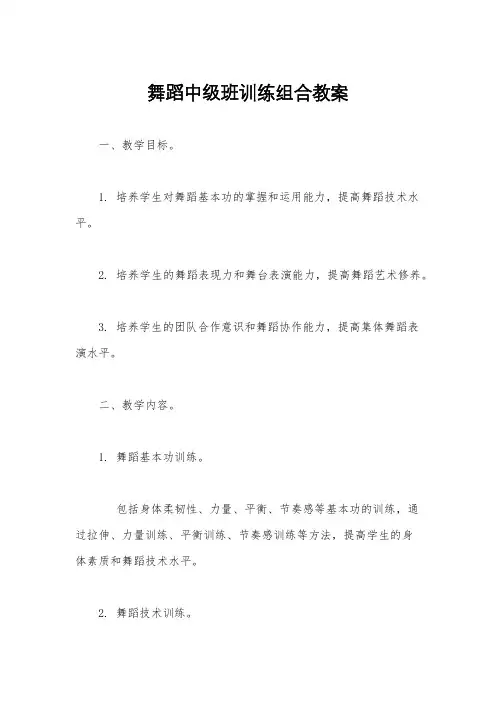 舞蹈中级班训练组合教案

一、教学目标。

1. 培养学生对舞蹈基本功的掌握和运用能力，提高舞蹈技术水平。

2. 培养学生的舞蹈表现力和舞台表演能力，提高舞蹈艺术修养。

3. 培养学生的团队合作意识和舞蹈协作能力，提高集体舞蹈表演水平。

二、教学内容。

1. 舞蹈基本功训练。

包括身体柔韧性、力量、平衡、节奏感等基本功的训练，通过拉伸、力量训练、平衡训练、节奏感训练等方法，提高学生的身体素质和舞蹈技术水平。

2. 舞蹈技术训练。